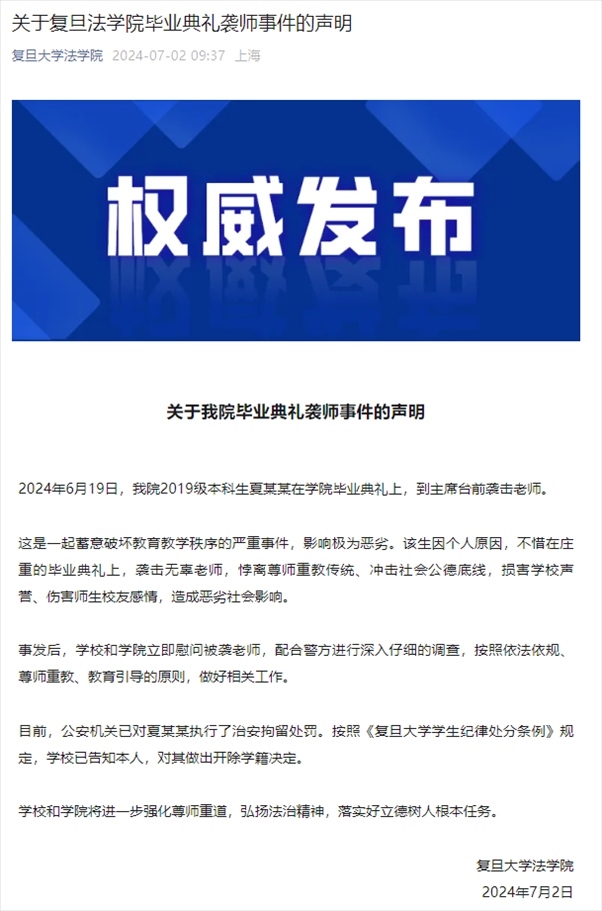 关于复旦法学院毕业典礼袭师事件的声明

复旦大学法学院 2024-07-02 09:37 上海

权威发布

关于我院毕业典礼袭师事件的声明

2024年6月19日，我院2019级本科生夏某某在学院毕业典礼上，到主席台前袭击老师。

这是一起蓄意破坏教育教学秩序的严重事件，影响极为恶劣。该生因个人原因，不惜在庄重的毕业典礼上，袭击无辜老师，悖离尊师重教传统、冲击社会公德底线，损害学校声誉、伤害师生校友感情，造成恶劣社会影响。

事发后，学校和学院立即慰问被袭老师，配合警方进行深入仔细的调查，按照依法依规、尊师重教、教育引导的原则，做好相关工作。

目前，公安机关已对夏某某执行了治安拘留处罚。按照《复旦大学学生纪律处分条例》规定，学校已告知本人，对其做出开除学籍决定。

学校和学院将进一步强化尊师重道，弘扬法治精神，落实好立德树人根本任务。

复旦大学法学院
2024年7月2日